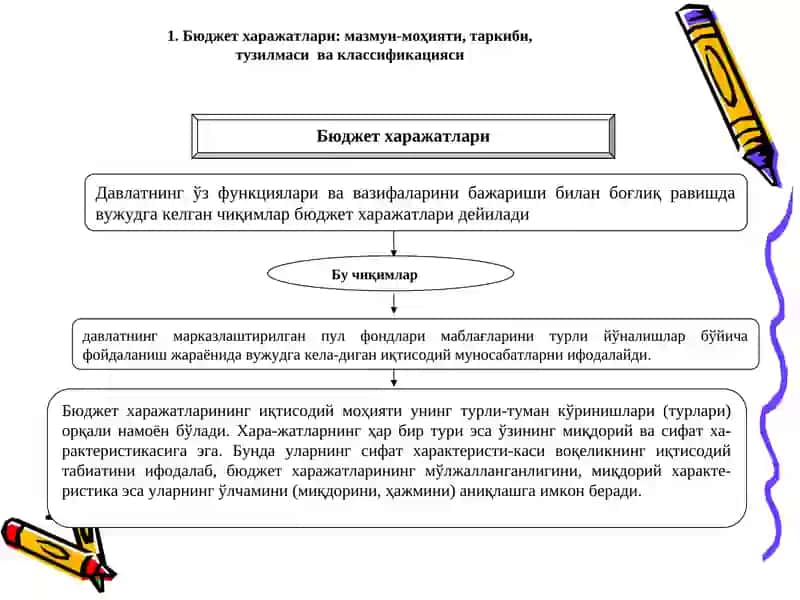 1. Бюджет харажатлари: мазмун-моҳияти, таркиби, тузилмаси ва классификацияси

Бюджет харажатлари

Давлатнинг ўз функциялари ва вазифаларини бажариши билан боғлиқ равишда вужудга келган чиқимлар бюджет харажатлари дейилади

Бу чиқимлар

давлатнинг марказлаштирилган пул фондлари маблағларини турли йўналишлар бўйича фойдаланиш жараёнида вужудга кела-диган иқтисодий муносабатларни ифодалайди.

Бюджет харажатларининг иқтисодий моҳияти унинг турли-туман кўринишлари (турлари) орқали намоён бўлади. Хара-жатларнинг ҳар бир тури эса ўзининг миқдорий ва сифат характеристикасига эга. Бунда уларнинг сифат характеристи-каси воқеликнинг иқтисодий табиатини ифодалаб, бюджет харажатларининг мўлжалланганлигини, миқдорий характеристика эса уларнинг ўлчамини (миқдорини, ҳажмини) аниқлашга имкон беради.